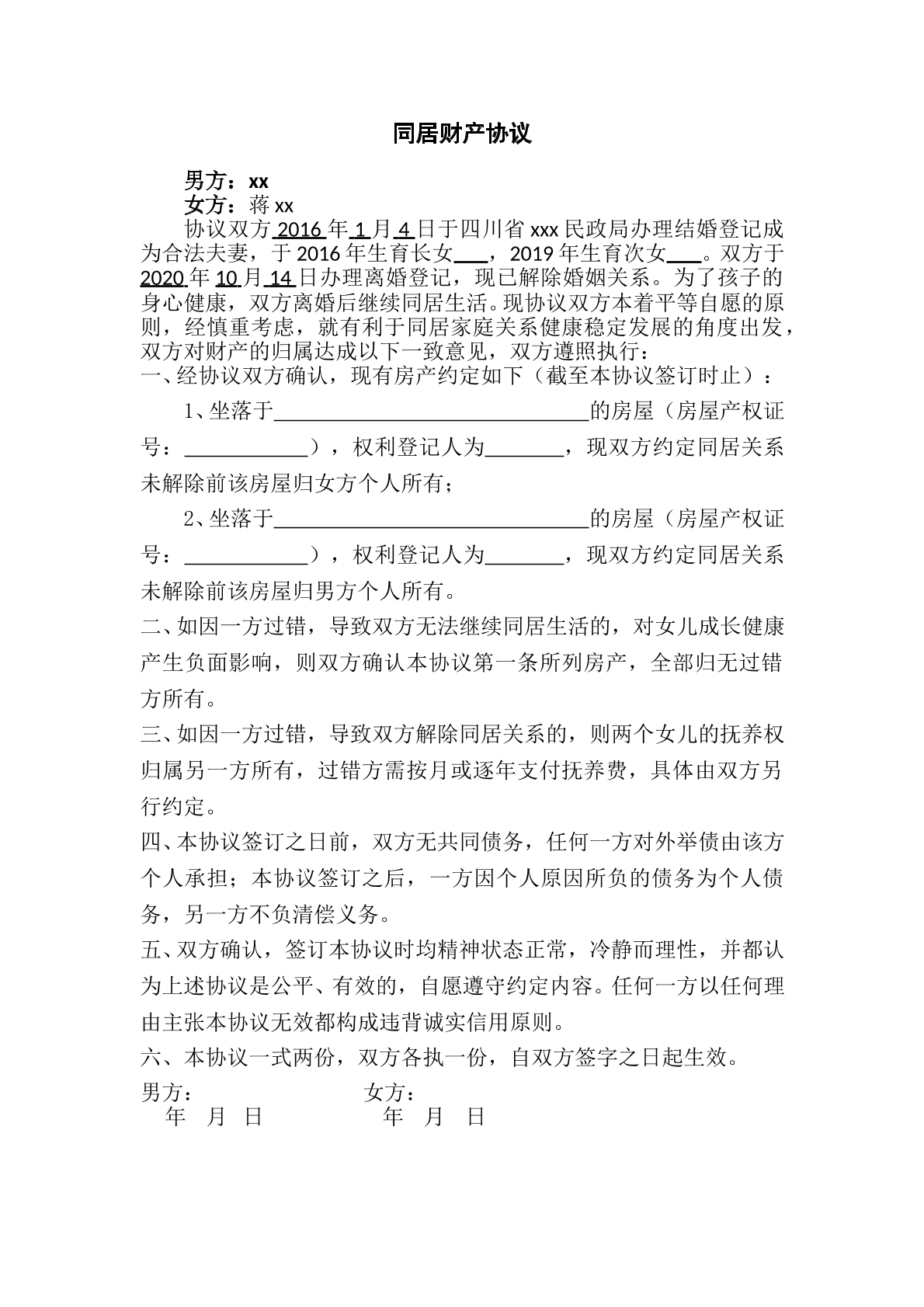 同居财产协议

男方：xx
女方：蒋xx

协议双方2016年1月4日于四川省xxx民政局办理结婚登记成为合法夫妻，于2016年生育长女____，2019年生育次女____。双方于2020年10月14日办理离婚登记，现已解除婚姻关系。为了孩子的身心健康，双方离婚后继续同居生活。现协议双方本着平等自愿的原则，经慎重考虑，就有利于同居家庭关系健康稳定发展的角度出发，双方对财产的归属达成以下一致意见，双方遵照执行：

一、经协议双方确认，现有房产约定如下（截至本协议签订时止）：

1、坐落于____的房屋（房屋产权证号：____），权利登记人为____，现双方约定同居关系未解除前该房屋归女方个人所有；

2、坐落于____的房屋（房屋产权证号：____），权利登记人为____，现双方约定同居关系未解除前该房屋归男方个人所有。

二、如因一方过错，导致双方无法继续同居生活的，对女儿成长健康产生负面影响，则双方确认本协议第一条所列房产，全部归无过错方所有。

三、如因一方过错，导致双方解除同居关系的，则两个女儿的抚养权归属另一方所有，过错方需按月或逐年支付抚养费，具体由双方另行约定。

四、本协议签订之日前，双方无共同债务，任何一方对外举债由该方个人承担；本协议签订之后，一方因个人原因所负的债务为个人债务，另一方不负清偿义务。

五、双方确认，签订本协议时均精神状态正常，冷静而理性，并都认为上述协议是公平、有效的，自愿遵守约定内容。任何一方以任何理由主张本协议无效都构成违背诚实信用原则。

六、本协议一式两份，双方各执一份，自双方签字之日起生效。

男方： 女方：
年 月 日 年 月 日